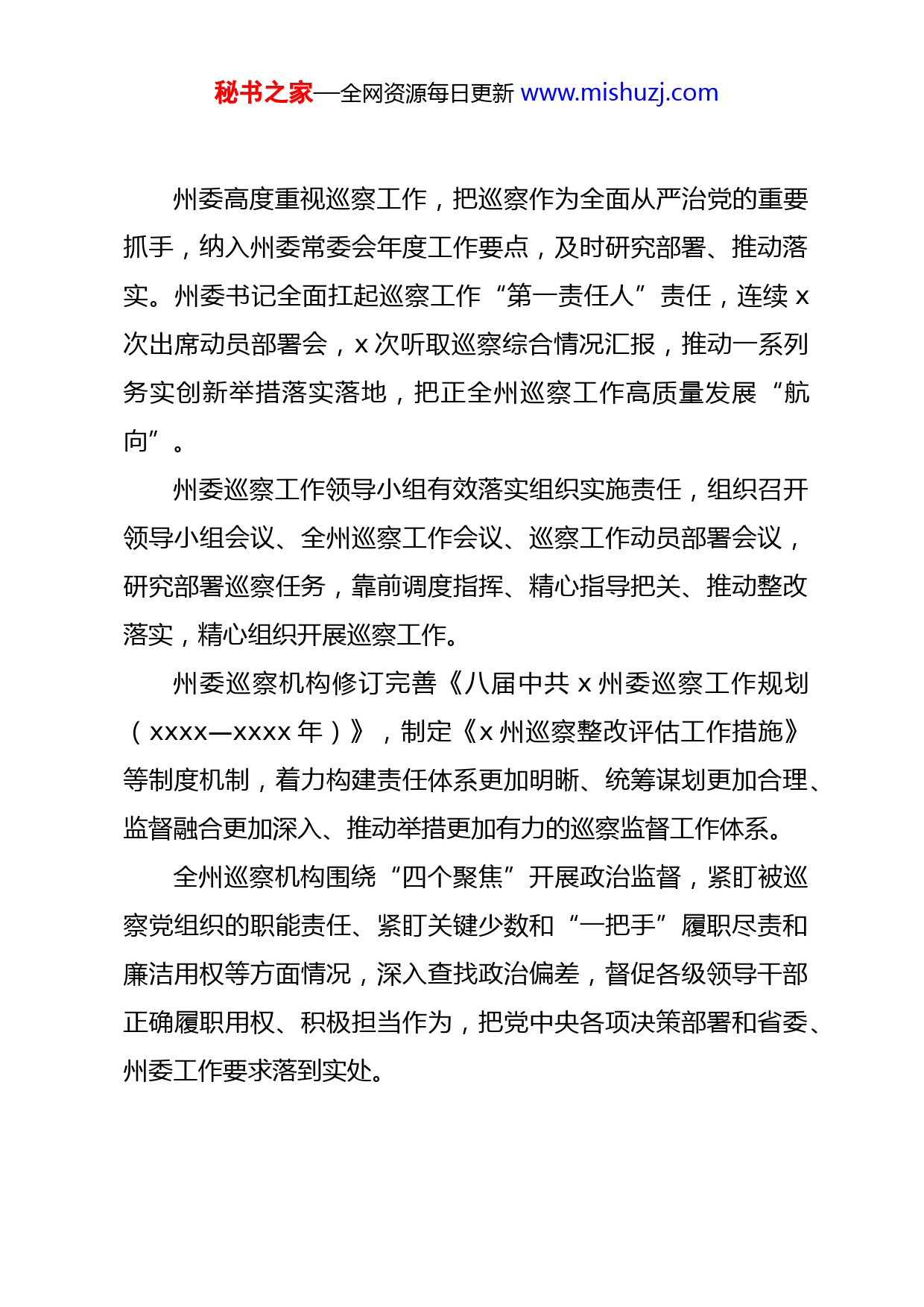 秘书之家—全网资源每日更新 www.mishuzj.com

州委高度重视巡察工作，把巡察作为全面从严治党的重要抓手，纳入州委常委会年度工作要点，及时研究部署、推动落实。州委书记全面扛起巡察工作“第一责任人”责任，连续 x 次出席动员部署会，x 次听取巡察综合情况汇报，推动一系列务实创新举措落实落地，把正全州巡察工作高质量发展“航向”。

州委巡察工作领导小组有效落实组织实施责任，组织召开领导小组会议、全州巡察工作会议、巡察工作动员部署会议，研究部署巡察任务，靠前调度指挥、精心指导把关、推动整改落实，精心组织开展巡察工作。

州委巡察机构修订完善《八届中共 x 州委巡察工作规划（xxxx—xxxx 年）》，制定《x 州巡察整改评估工作措施》等制度机制，着力构建责任体系更加明晰、统筹谋划更加合理、监督融合更加深入、推动举措更加有力的巡察监督工作体系。

全州巡察机构围绕“四个聚焦”开展政治监督，紧盯被巡察党组织的职能责任、紧盯关键少数和“一把手”履职尽责和廉洁用权等方面情况，深入查找政治偏差，督促各级领导干部正确履职用权、积极担当作为，把党中央各项决策部署和省委、州委工作要求落到实处。